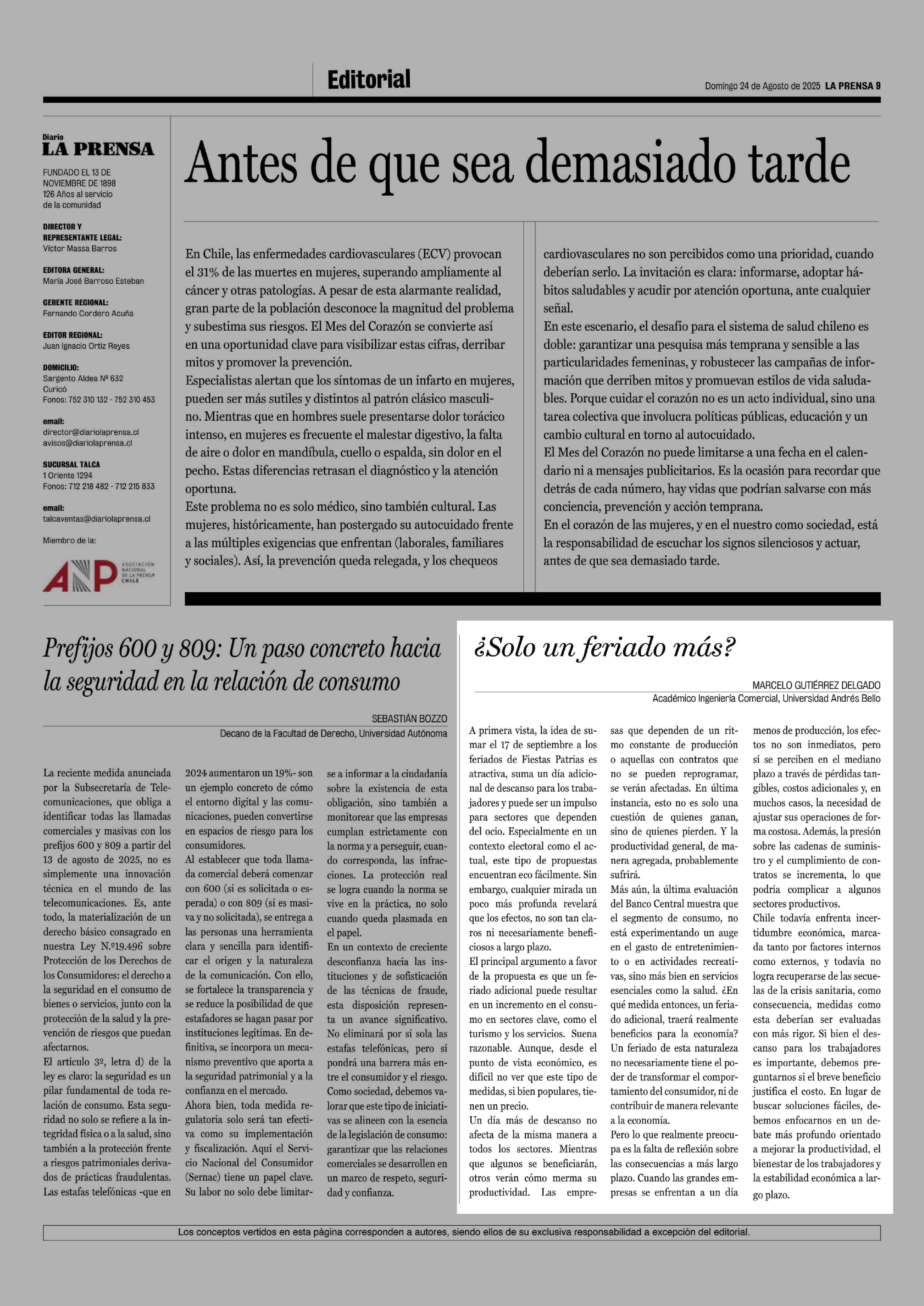 Editorial

Domingo 24 de Agosto de 2025 LA PRENSA 9

Diario
LA PRENSA

FUNDADO EL 13 DE NOVIEMBRE DE 1898
126 Años al servicio de la comunidad

DIRECTOR Y REPRESENTANTE LEGAL:
Víctor Massa Barros

EDITORA GENERAL:
María José Barroso Esteban

GERENTE REGIONAL:
Fernando Cordero Acuña

EDITOR REGIONAL:
Juan Ignacio Ortiz Reyes

DOMICILIO:
Sargento Aldea Nº 632
Curicó
Fonos: 752 310 132 - 752 310 453

email:
director@diariolaprensa.cl
avisos@diariolaprensa.cl

SUCURSAL TALCA
1 Oriente 1294
Fonos: 712 218 482 - 712 215 833

email:
talcaventas@diariolaprensa.cl

Miembro de la:

ANP ASOCIACIÓN NACIONAL DE LA PRENSA CHILE

Antes de que sea demasiado tarde

En Chile, las enfermedades cardiovasculares (ECV) provocan el 31% de las muertes en mujeres, superando ampliamente al cáncer y otras patologías. A pesar de esta alarmante realidad, gran parte de la población desconoce la magnitud del problema y subestima sus riesgos. El Mes del Corazón se convierte así en una oportunidad clave para visibilizar estas cifras, derribar mitos y promover la prevención.
Especialistas alertan que los síntomas de un infarto en mujeres, pueden ser más sutiles y distintos al patrón clásico masculino. Mientras que en hombres suele presentarse dolor torácico intenso, en mujeres es frecuente el malestar digestivo, la falta de aire o dolor en mandíbula, cuello o espalda, sin dolor en el pecho. Estas diferencias retrasan el diagnóstico y la atención oportuna.
Este problema no es solo médico, sino también cultural. Las mujeres, históricamente, han postergado su autocuidado frente a las múltiples exigencias que enfrentan (laborales, familiares y sociales). Así, la prevención queda relegada, y los chequeos cardiovasculares no son percibidos como una prioridad, cuando deberían serlo. La invitación es clara: informarse, adoptar hábitos saludables y acudir por atención oportuna, ante cualquier señal.
En este escenario, el desafío para el sistema de salud chileno es doble: garantizar una pesquisa más temprana y sensible a las particularidades femeninas, y robustecer las campañas de información que derriben mitos y promuevan estilos de vida saludables. Porque cuidar el corazón no es un acto individual, sino una tarea colectiva que involucra políticas públicas, educación y un cambio cultural en torno al autocuidado.
El Mes del Corazón no puede limitarse a una fecha en el calendario ni a mensajes publicitarios. Es la ocasión para recordar que detrás de cada número, hay vidas que podrían salvarse con más conciencia, prevención y acción temprana.
En el corazón de las mujeres, y en el nuestro como sociedad, está la responsabilidad de escuchar los signos silenciosos y actuar, antes de que sea demasiado tarde.

Prefijos 600 y 809: Un paso concreto hacia la seguridad en la relación de consumo

SEBASTIÁN BOZZO
Decano de la Facultad de Derecho, Universidad Autónoma

La reciente medida anunciada por la Subsecretaría de Telecomunicaciones, que obliga a identificar todas las llamadas comerciales y masivas con los prefijos 600 y 809 a partir del 13 de agosto de 2025, no es simplemente una innovación técnica en el mundo de las telecomunicaciones. Es, ante todo, la materialización de un derecho básico consagrado en nuestra Ley N.º19.496 sobre Protección de los Derechos de los Consumidores: el derecho a la seguridad en el consumo de bienes o servicios, junto con la protección de la salud y la prevención de riesgos que puedan afectarnos.
El artículo 3º, letra d) de la ley es claro: la seguridad es un pilar fundamental de toda relación de consumo. Esta seguridad no solo se refiere a la integridad física o a la salud, sino también a la protección frente a riesgos patrimoniales derivados de prácticas fraudulentas. Las estafas telefónicas -que en 2024 aumentaron un 19%- son un ejemplo concreto de cómo el entorno digital y las comunicaciones, pueden convertirse en espacios de riesgo para los consumidores.
Al establecer que toda llamada comercial deberá comenzar con 600 (si es solicitada o esperada) o con 809 (si es masiva y no solicitada), se entrega a las personas una herramienta clara y sencilla para identificar el origen y la naturaleza de la comunicación. Con ello, se fortalece la transparencia y se reduce la posibilidad de que estafadores se hagan pasar por instituciones legítimas. En definitiva, se incorpora un mecanismo preventivo que aporta a la seguridad patrimonial y a la confianza en el mercado.
Ahora bien, toda medida regulatoria solo será tan efectiva como su implementación y fiscalización. Aquí el Servicio Nacional del Consumidor (Sernac) tiene un papel clave. Su labor no solo debe limitarse a informar a la ciudadanía sobre la existencia de esta obligación, sino también a monitorear que las empresas cumplan estrictamente con la norma y a perseguir, cuando corresponda, las infracciones. La protección real se logra cuando la norma se vive en la práctica, no solo cuando queda plasmada en el papel.
En un contexto de creciente desconfianza hacia las instituciones y de sofisticación de las técnicas de fraude, esta disposición representa un avance significativo. No eliminará por sí sola las estafas telefónicas, pero sí pondrá una barrera más entre el consumidor y el riesgo.
Como sociedad, debemos valorar que este tipo de iniciativas se alineen con la esencia de la legislación de consumo: garantizar que las relaciones comerciales se desarrollen en un marco de respeto, seguridad y confianza.

¿Solo un feriado más?

MARCELO GUTIÉRREZ DELGADO
Académico Ingeniería Comercial, Universidad Andrés Bello

A primera vista, la idea de sumar el 17 de septiembre a los feriados de Fiestas Patrias es atractiva, suma un día adicional de descanso para los trabajadores y puede ser un impulso para sectores que dependen del ocio. Especialmente en un contexto electoral como el actual, este tipo de propuestas encuentran eco fácilmente. Sin embargo, cualquier mirada un poco más profunda revelará que los efectos, no son tan claros ni necesariamente beneficiosos a largo plazo.
El principal argumento a favor de la propuesta es que un feriado adicional puede resultar en un incremento en el consumo en sectores clave, como el turismo y los servicios. Suena razonable. Aunque, desde el punto de vista económico, es difícil no ver que este tipo de medidas, si bien populares, tienen un precio.
Un día más de descanso no afecta de la misma manera a todos los sectores. Mientras que algunos se beneficiarán, otros verán cómo merma su productividad. Las empresas que dependen de un ritmo constante de producción o aquellas con contratos que no se pueden reprogramar, se verán afectadas. En última instancia, esto no es solo una cuestión de quienes ganan, sino de quienes pierden. Y la productividad general, de manera agregada, probablemente sufrirá.
Más aún, la última evaluación del Banco Central muestra que el segmento de consumo, no está experimentando un auge en el gasto de entretenimiento o en actividades recreativas, sino más bien en servicios esenciales como la salud. ¿En qué medida entonces, un feriado adicional, traerá realmente beneficios para la economía? Un feriado de esta naturaleza no necesariamente tiene el poder de transformar el comportamiento del consumidor, ni de contribuir de manera relevante a la economía.
Pero lo que realmente preocupa es la falta de reflexión sobre las consecuencias a más largo plazo. Cuando las grandes empresas se enfrentan a un día menos de producción, los efectos no son inmediatos, pero sí se perciben en el mediano plazo a través de pérdidas tangibles, costos adicionales y, en muchos casos, la necesidad de ajustar sus operaciones de forma costosa. Además, la presión sobre las cadenas de suministro y el cumplimiento de contratos se incrementa, lo que podría complicar a algunos sectores productivos.
Chile todavía enfrenta incertidumbre económica, marcada tanto por factores internos como externos, y todavía no logra recuperarse de las secuelas de la crisis sanitaria, como consecuencia, medidas como esta deberían ser evaluadas con más rigor. Si bien el descanso para los trabajadores es importante, debemos preguntarnos si el breve beneficio justifica el costo. En lugar de buscar soluciones fáciles, debemos enfocarnos en un debate más profundo orientado a mejorar la productividad, el bienestar de los trabajadores y la estabilidad económica a largo plazo.

Los conceptos vertidos en esta página corresponden a autores, siendo ellos de su exclusiva responsabilidad a excepción del editorial.